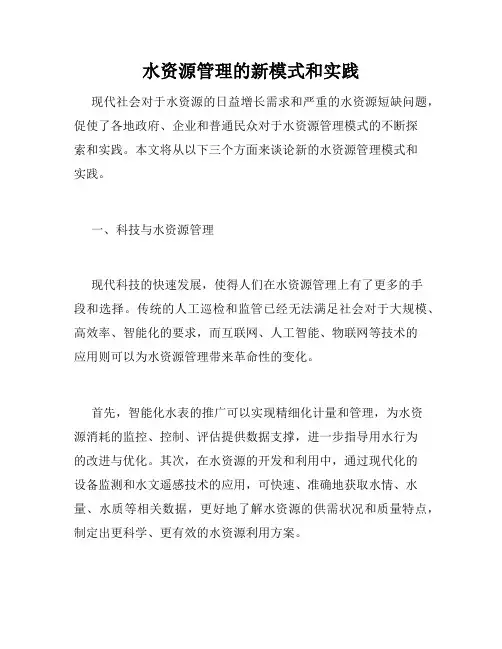 水资源管理的新模式和实践

现代社会对于水资源的日益增长需求和严重的水资源短缺问题，促使了各地政府、企业和普通民众对于水资源管理模式的不断探索和实践。本文将从以下三个方面来谈论新的水资源管理模式和实践。

一、科技与水资源管理

现代科技的快速发展，使得人们在水资源管理上有了更多的手段和选择。传统的人工巡检和监管已经无法满足社会对于大规模、高效率、智能化的要求，而互联网、人工智能、物联网等技术的应用则可以为水资源管理带来革命性的变化。

首先，智能化水表的推广可以实现精细化计量和管理，为水资源消耗的监控、控制、评估提供数据支撑，进一步指导用水行为的改进与优化。其次，在水资源的开发和利用中，通过现代化的设备监测和水文遥感技术的应用，可快速、准确地获取水情、水量、水质等相关数据，更好地了解水资源的供需状况和质量特点，制定出更科学、更有效的水资源利用方案。